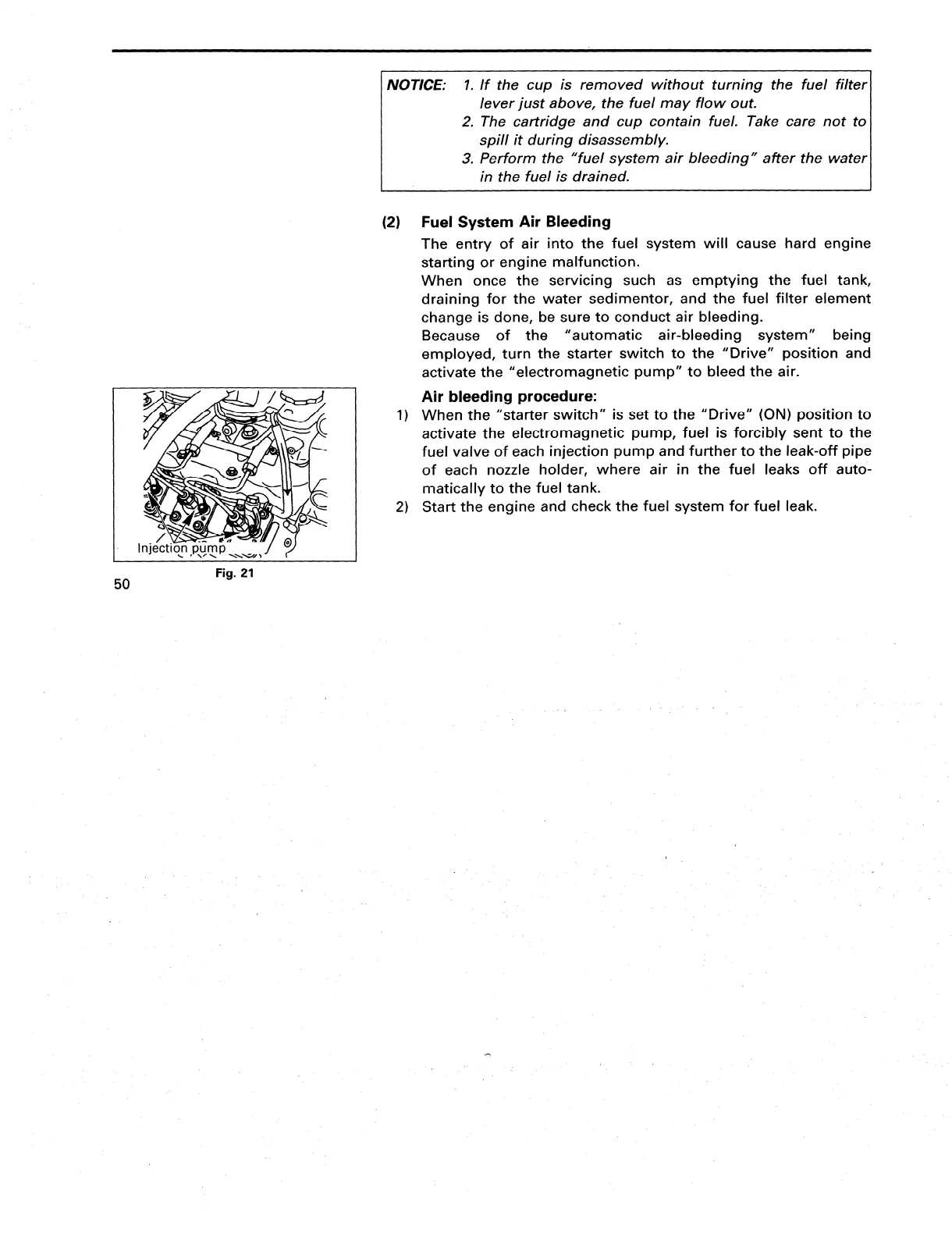 NOTICE: 1. If the cup is removed without turning the fuel filter lever just above, the fuel may flow out.
2. The cartridge and cup contain fuel. Take care not to spill it during disassembly.
3. Perform the "fuel system air bleeding" after the water in the fuel is drained.

(2) Fuel System Air Bleeding

The entry of air into the fuel system will cause hard engine starting or engine malfunction.
When once the servicing such as emptying the fuel tank, draining for the water sedimentor, and the fuel filter element change is done, be sure to conduct air bleeding.
Because of the "automatic air-bleeding system" being employed, turn the starter switch to the "Drive" position and activate the "electromagnetic pump" to bleed the air.

Air bleeding procedure:

1) When the "starter switch" is set to the "Drive" (ON) position to activate the electromagnetic pump, fuel is forcibly sent to the fuel valve of each injection pump and further to the leak-off pipe of each nozzle holder, where air in the fuel leaks off automatically to the fuel tank.
2) Start the engine and check the fuel system for fuel leak.

Injection pump

Fig. 21

50